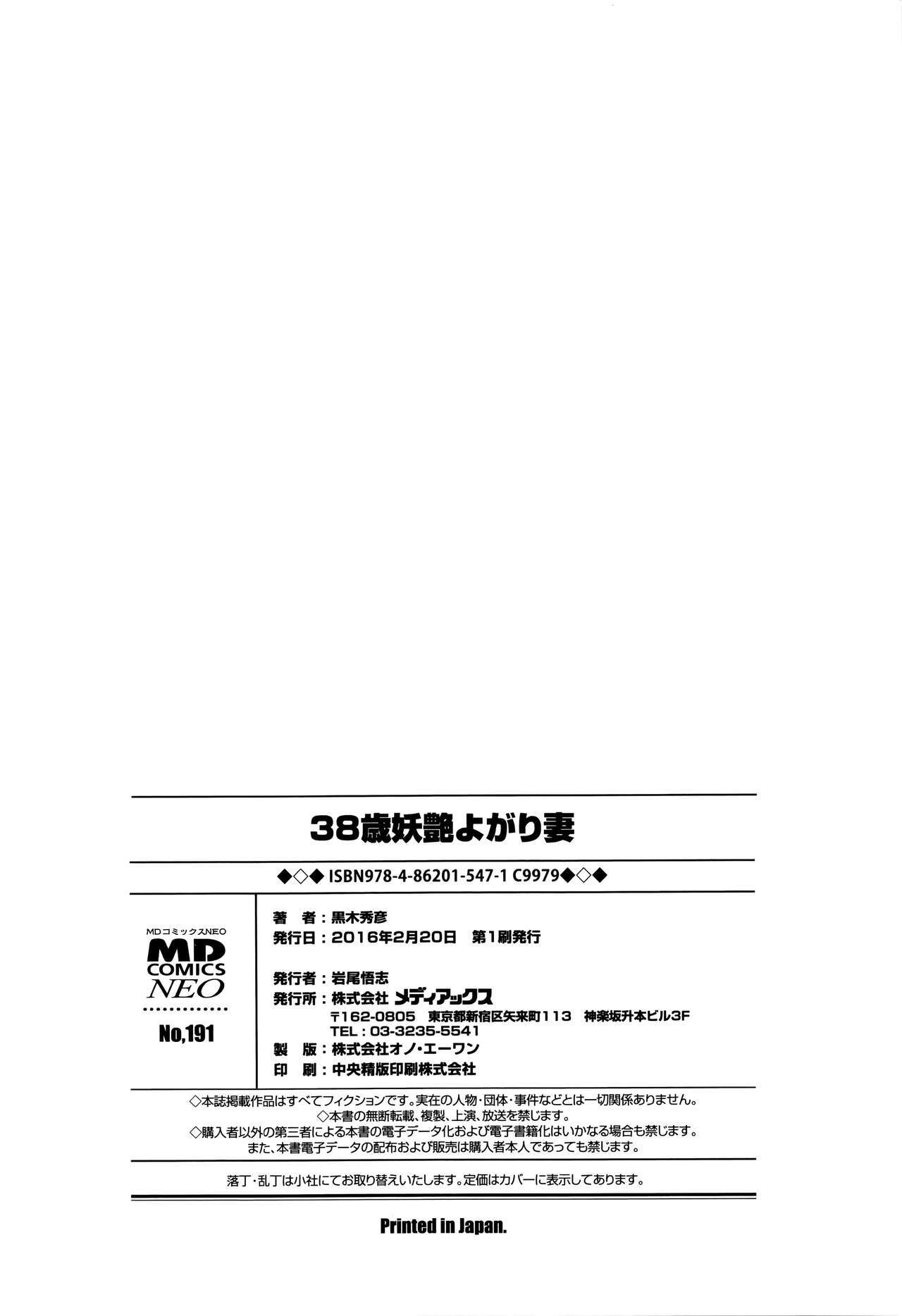 38歳妖艶よがり妻

◆◇◆ ISBN978-4-86201-547-1 C9979◆◇◆

MDコミックスNEO
MD
COMICS
NEO
No,191

著 者：黒木秀彦
発行日：2016年2月20日 第1刷発行

発行者：岩尾悟志
発行所：株式会社メディアックス
〒162-0805 東京都新宿区矢来町113 神楽坂升本ビル3F
TEL：03-3235-5541
製 版：株式会社オノ・エーワン
印 刷：中央精版印刷株式会社

◇本誌掲載作品はすべてフィクションです。実在の人物・団体・事件などとは一切関係ありません。
◇本書の無断転載、複製、上演、放送を禁じます。
◇購入者以外の第三者による本書の電子データ化および電子書籍化はいかなる場合も禁じます。
また、本書電子データの配布および販売は購入者本人であっても禁じます。

落丁・乱丁は小社にてお取り替えいたします。定価はカバーに表示してあります。

Printed in Japan.